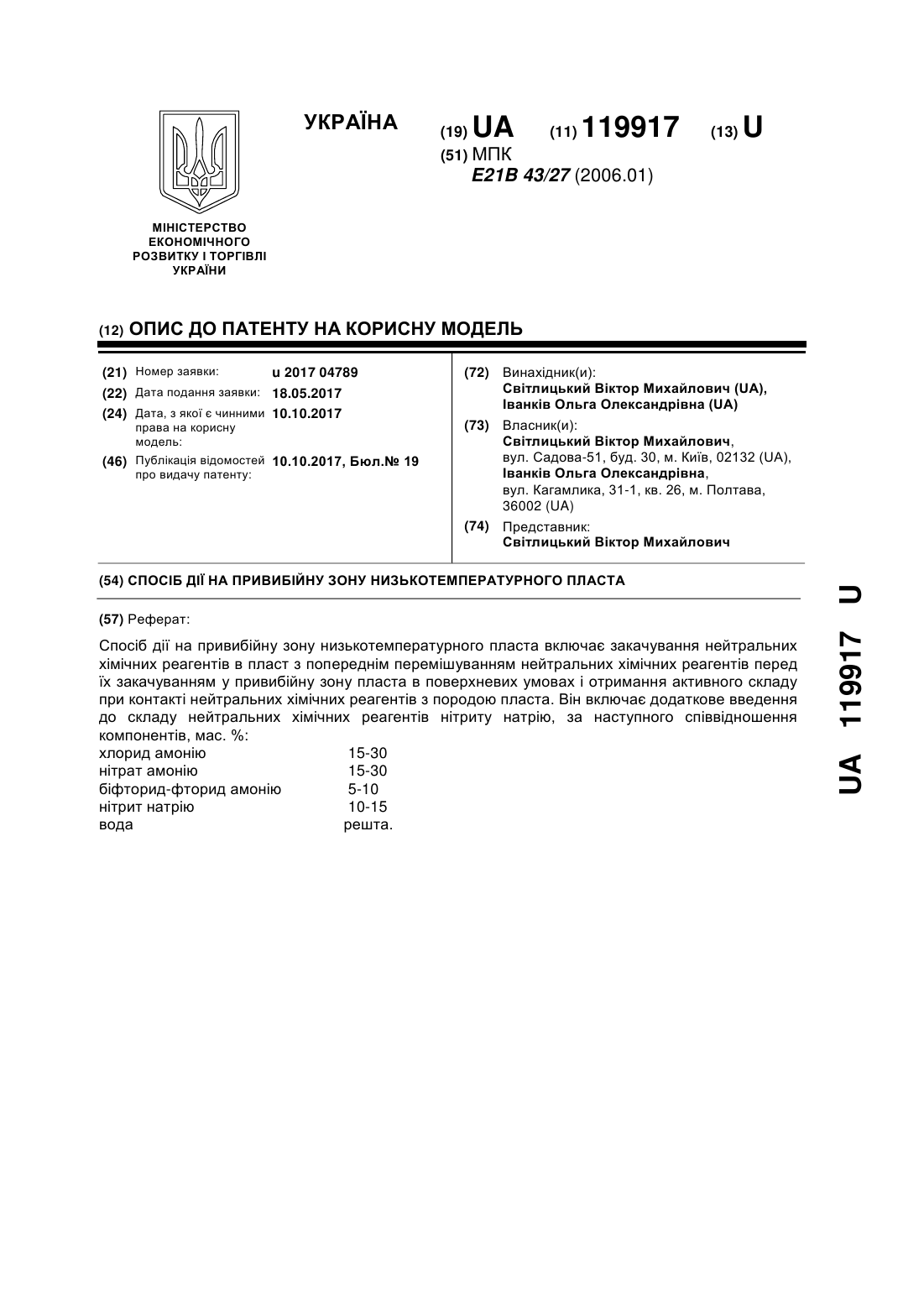 УКРАЇНА

(19) UA (11) 119917 (13) U

(51) МПК
E21B 43/27 (2006.01)

МІНІСТЕРСТВО ЕКОНОМІЧНОГО РОЗВИТКУ І ТОРГІВЛІ УКРАЇНИ

(12) ОПИС ДО ПАТЕНТУ НА КОРИСНУ МОДЕЛЬ

(21) Номер заявки: u 2017 04789
(22) Дата подання заявки: 18.05.2017
(24) Дата, з якої є чинними права на корисну модель: 10.10.2017
(46) Публікація відомостей про видачу патенту: 10.10.2017, Бюл.№ 19

(72) Винахідник(и):
Світлицький Віктор Михайлович (UA),
Іванків Ольга Олександрівна (UA)

(73) Власник(и):
Світлицький Віктор Михайлович,
вул. Садова-51, буд. 30, м. Київ, 02132 (UA),
Іванків Ольга Олександрівна,
вул. Кагамлика, 31-1, кв. 26, м. Полтава, 36002 (UA)

(74) Представник:
Світлицький Віктор Михайлович

(54) СПОСІБ ДІЇ НА ПРИВИБІЙНУ ЗОНУ НИЗЬКОТЕМПЕРАТУРНОГО ПЛАСТА

(57) Реферат:

Спосіб дії на привибійну зону низькотемпературного пласта включає закачування нейтральних хімічних реагентів в пласт з попереднім перемішуванням нейтральних хімічних реагентів перед їх закачуванням у привибійну зону пласта в поверхневих умовах і отримання активного складу при контакті нейтральних хімічних реагентів з породою пласта. Він включає додаткове введення до складу нейтральних хімічних реагентів нітриту натрію, за наступного співвідношення компонентів, мас. %:

| | |
|---|---|
| хлорид амонію | 15-30 |
| нітрат амонію | 15-30 |
| біфторид-фторид амонію | 5-10 |
| нітрит натрію | 10-15 |
| вода | решта. |

UA 119917 U